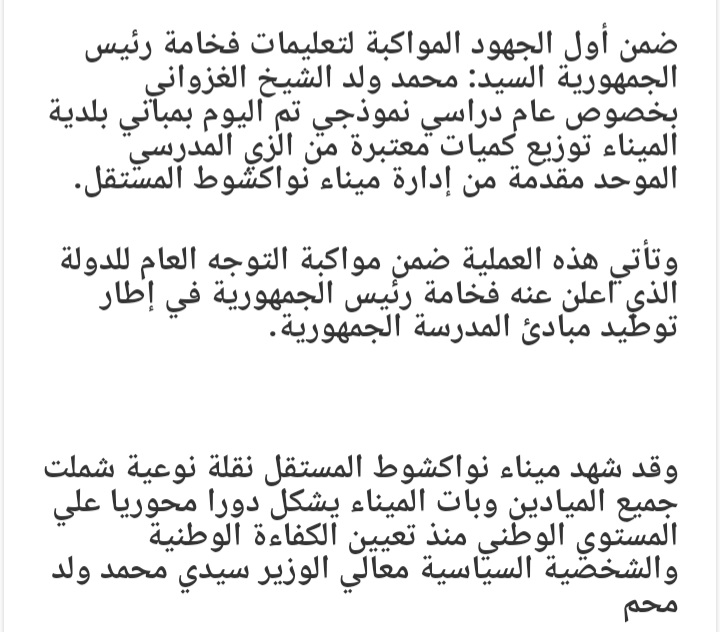 ضمن أول الجهود المواكبة لتعليمات فخامة رئيس الجمهورية السيد: محمد ولد الشيخ الغزواني بخصوص عام دراسي نموذجي تم اليوم بمباني بلدية الميناء توزيع كميات معتبرة من الزي المدرسي الموحد مقدمة من إدارة ميناء نواكشوط المستقل.

وتأتي هذه العملية ضمن مواكبة التوجه العام للدولة الذي أعلن عنه فخامة رئيس الجمهورية في إطار توطيد مبادئ المدرسة الجمهورية.

وقد شهد ميناء نواكشوط المستقل نقلة نوعية شملت جميع الميادين وبات الميناء يشكل دورا محوريا علي المستوي الوطني منذ تعيين الكفاءة الوطنية والشخصية السياسية معالي الوزير سيدي محمد ولد محم